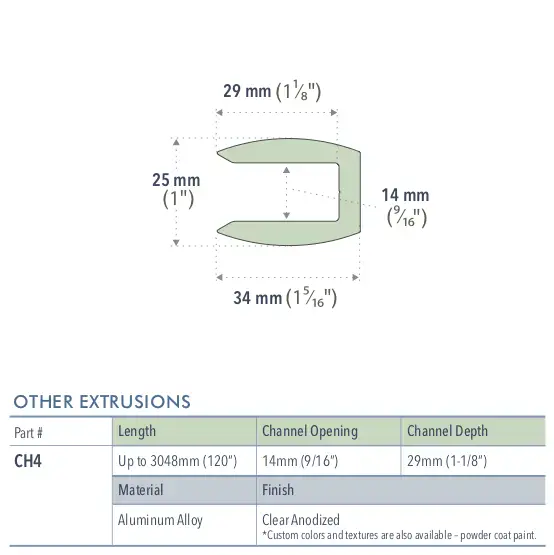 29 mm ($1\frac{1}{8}$")

25 mm (1")

14 mm ($\frac{9}{16}$")

34 mm ($1\frac{5}{16}$")

OTHER EXTRUSIONS

| Part # | Length | Channel Opening | Channel Depth |
|---|---|---|---|
| CH4 | Up to 3048mm (120") | 14mm (9/16") | 29mm (1-1/8") |
| | Material | Finish | |
| | Aluminum Alloy | Clear Anodized *Custom colors and textures are also available – powder coat paint. | |